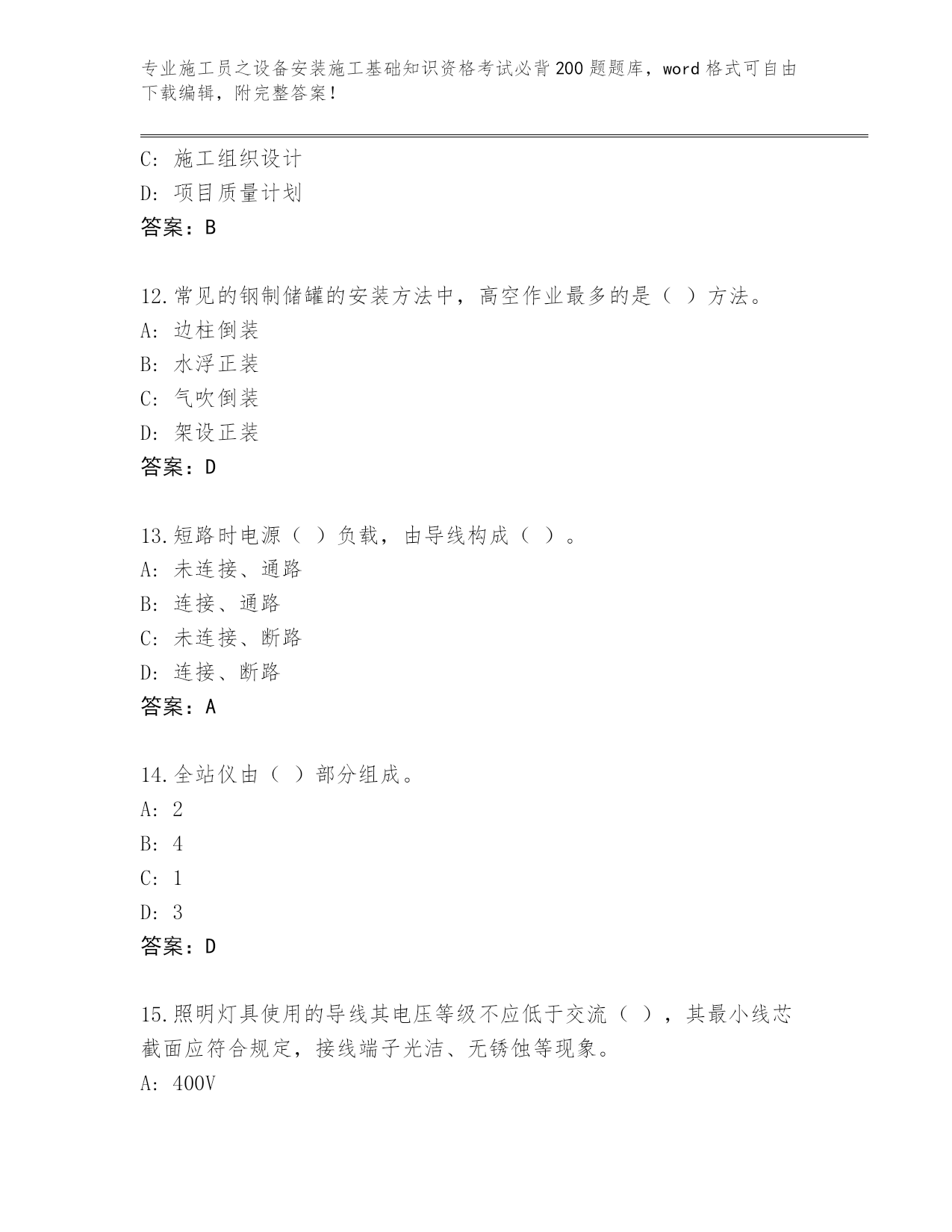 专业施工员之设备安装施工基础知识资格考试必背200题题库，word格式可自由下载编辑，附完整答案！

C: 施工组织设计
D: 项目质量计划
答案：B

12.常见的钢制储罐的安装方法中，高空作业最多的是（ ）方法。
A: 边柱倒装
B: 水浮正装
C: 气吹倒装
D: 架设正装
答案：D

13.短路时电源（ ）负载，由导线构成（ ）。
A: 未连接、通路
B: 连接、通路
C: 未连接、断路
D: 连接、断路
答案：A

14.全站仪由（ ）部分组成。
A: 2
B: 4
C: 1
D: 3
答案：D

15.照明灯具使用的导线其电压等级不应低于交流（ ），其最小线芯截面应符合规定，接线端子光洁、无锈蚀等现象。
A: 400V